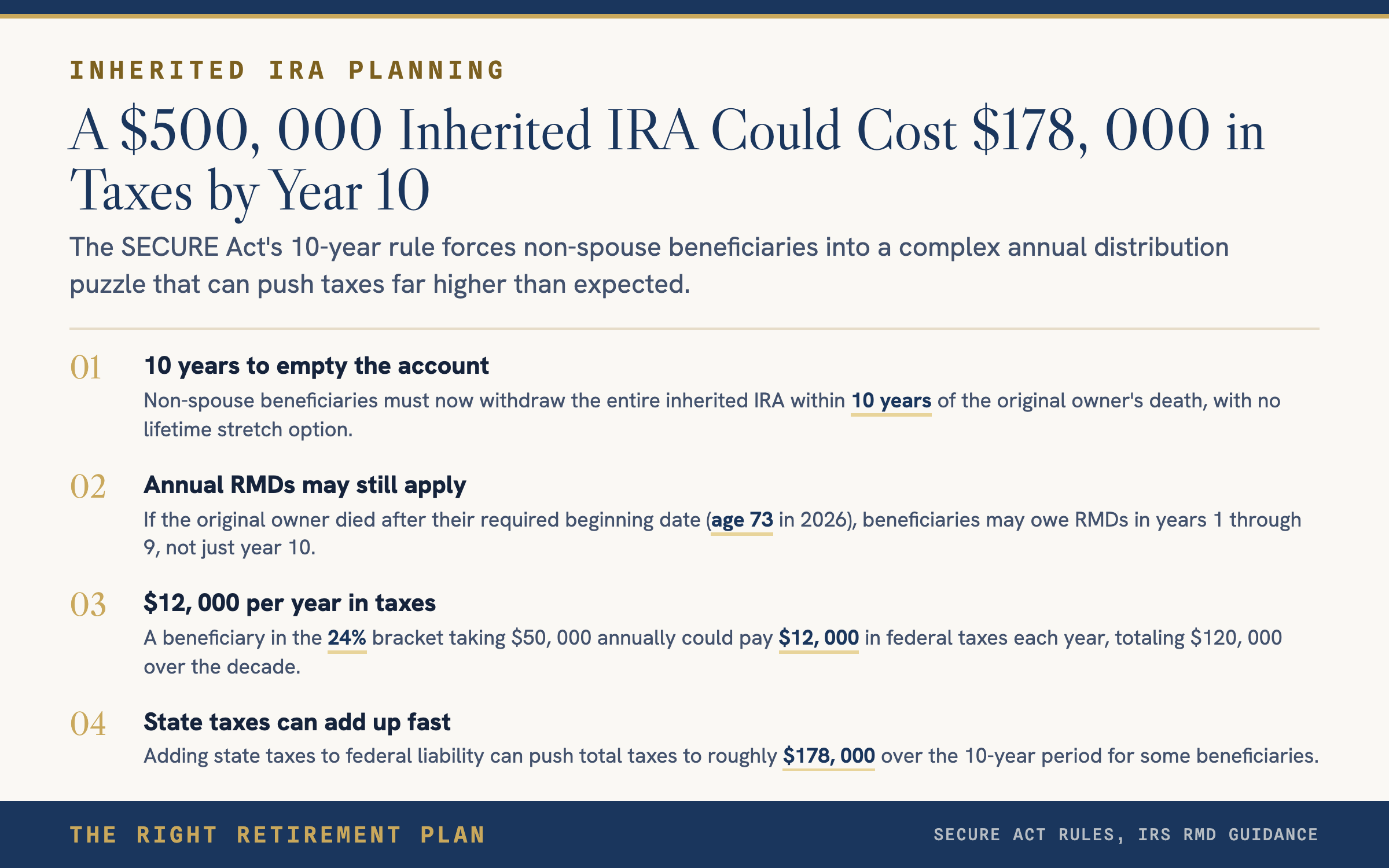 INHERITED IRA PLANNING

A \$500, 000 Inherited IRA Could Cost \$178, 000 in Taxes by Year 10

The SECURE Act's 10-year rule forces non-spouse beneficiaries into a complex annual distribution puzzle that can push taxes far higher than expected.

01 10 years to empty the account

Non-spouse beneficiaries must now withdraw the entire inherited IRA within 10 years of the original owner's death, with no lifetime stretch option.

02 Annual RMDs may still apply

If the original owner died after their required beginning date (age 73 in 2026), beneficiaries may owe RMDs in years 1 through 9, not just year 10.

03 \$12, 000 per year in taxes

A beneficiary in the 24% bracket taking \$50, 000 annually could pay \$12, 000 in federal taxes each year, totaling \$120, 000 over the decade.

04 State taxes can add up fast

Adding state taxes to federal liability can push total taxes to roughly \$178, 000 over the 10-year period for some beneficiaries.

THE RIGHT RETIREMENT PLAN

SECURE ACT RULES, IRS RMD GUIDANCE